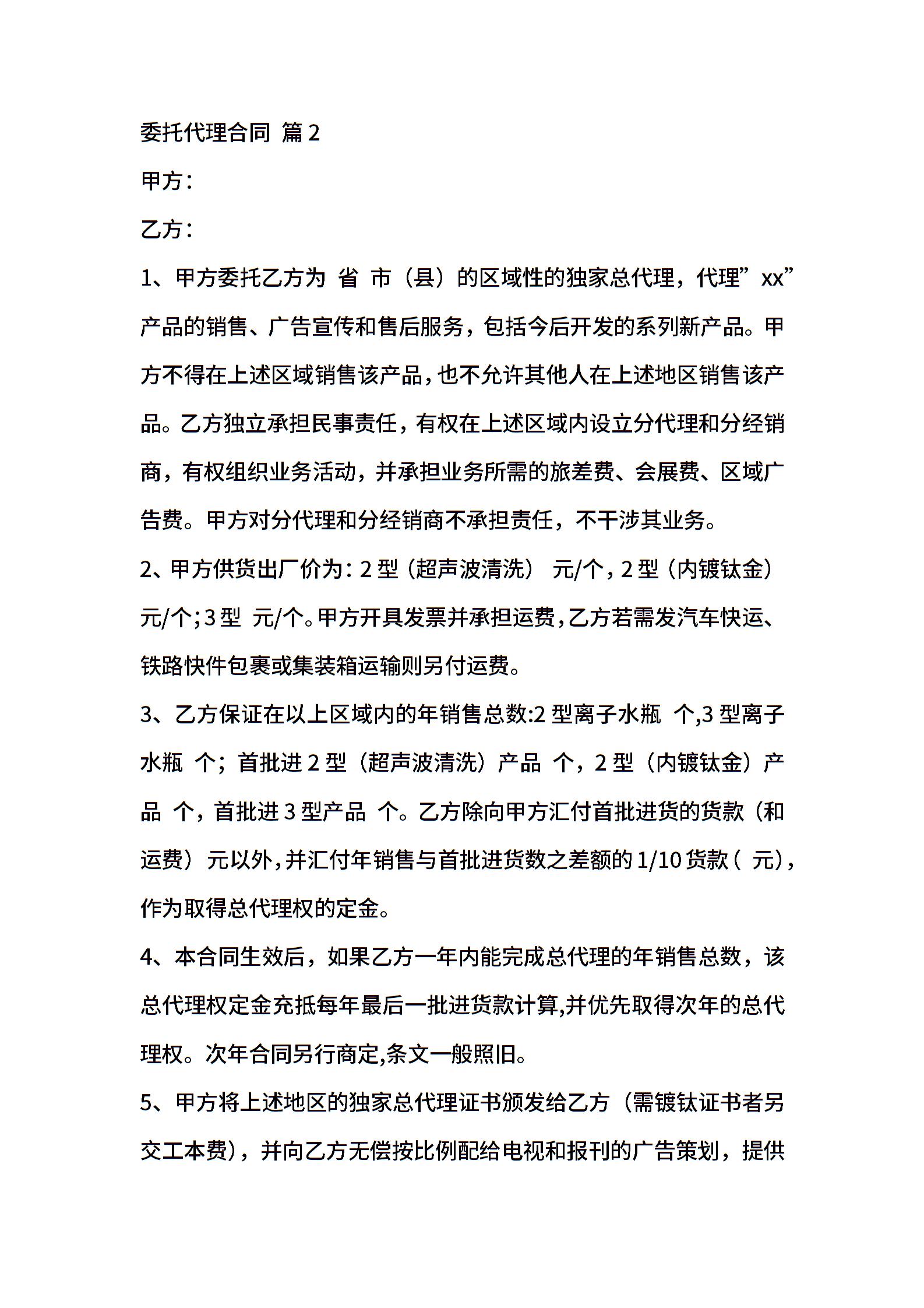 委托代理合同 篇2

甲方：

乙方：

1、甲方委托乙方为 省 市（县）的区域性的独家总代理，代理”xx”产品的销售、广告宣传和售后服务，包括今后开发的系列新产品。甲方不得在上述区域销售该产品，也不允许其他人在上述地区销售该产品。乙方独立承担民事责任，有权在上述区域内设立分代理和分经销商，有权组织业务活动，并承担业务所需的旅差费、会展费、区域广告费。甲方对分代理和分经销商不承担责任，不干涉其业务。

2、甲方供货出厂价为：2型（超声波清洗） 元/个，2型（内镀钛金） 元/个；3型 元/个。甲方开具发票并承担运费，乙方若需发汽车快运、铁路快件包裹或集装箱运输则另付运费。

3、乙方保证在以上区域内的年销售总数:2型离子水瓶 个,3型离子水瓶 个；首批进2型（超声波清洗）产品 个，2型（内镀钛金）产品 个，首批进3型产品 个。乙方除向甲方汇付首批进货的货款（和运费） 元以外，并汇付年销售与首批进货数之差额的1/10货款（ 元），作为取得总代理权的定金。

4、本合同生效后，如果乙方一年内能完成总代理的年销售总数，该总代理权定金充抵每年最后一批进货款计算,并优先取得次年的总代理权。次年合同另行商定,条文一般照旧。

5、甲方将上述地区的独家总代理证书颁发给乙方（需镀钛证书者另交工本费），并向乙方无偿按比例配给电视和报刊的广告策划，提供